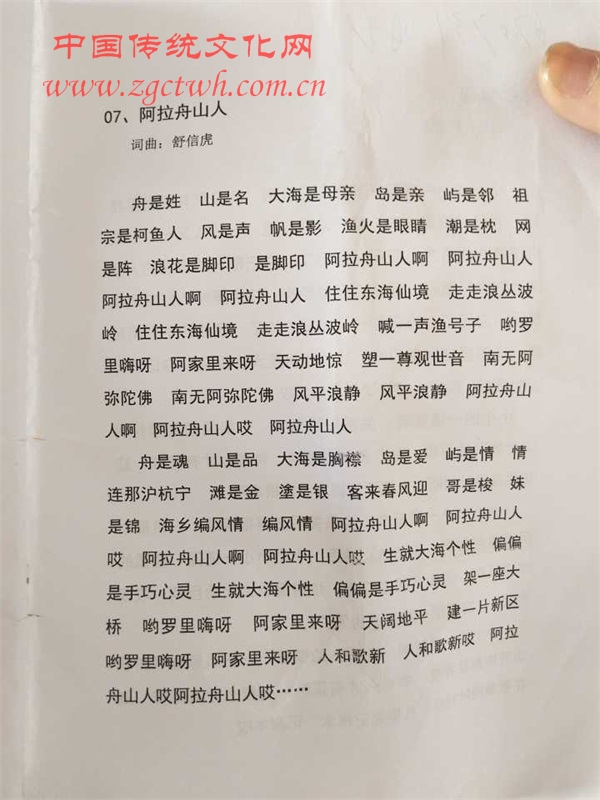 中国传统文化网
www.zgctwh.com.cn

07、阿拉舟山人

词曲：舒信虎

舟是姓　山是名　大海是母亲　岛是亲　屿是邻　祖宗是柯鱼人　风是声　帆是影　渔火是眼睛　潮是枕　网是阵　浪花是脚印　是脚印　阿拉舟山人啊　阿拉舟山人　阿拉舟山人啊　阿拉舟山人　住住东海仙境　走走浪丛波岭　住住东海仙境　走走浪丛波岭　喊一声渔号子　哟罗里嗨呀　阿家里来呀　天动地惊　塑一尊观世音　南无阿弥陀佛　南无阿弥陀佛　风平浪静　风平浪静　阿拉舟山人啊　阿拉舟山人哎　阿拉舟山人

舟是魂　山是品　大海是胸襟　岛是爱　屿是情　情连那沪杭宁　滩是金　塗是银　客来春风迎　哥是梭　妹是锦　海乡编风情　编风情　阿拉舟山人啊　阿拉舟山人哎　阿拉舟山人啊　阿拉舟山人哎　生就大海个性　偏偏是手巧心灵　生就大海个性　偏偏是手巧心灵　架一座大桥　哟罗里嗨呀　阿家里来呀　天阔地平　建一片新区　哟罗里嗨呀　阿家里来呀　人和歌新　人和歌新哎　阿拉舟山人哎阿拉舟山人哎……